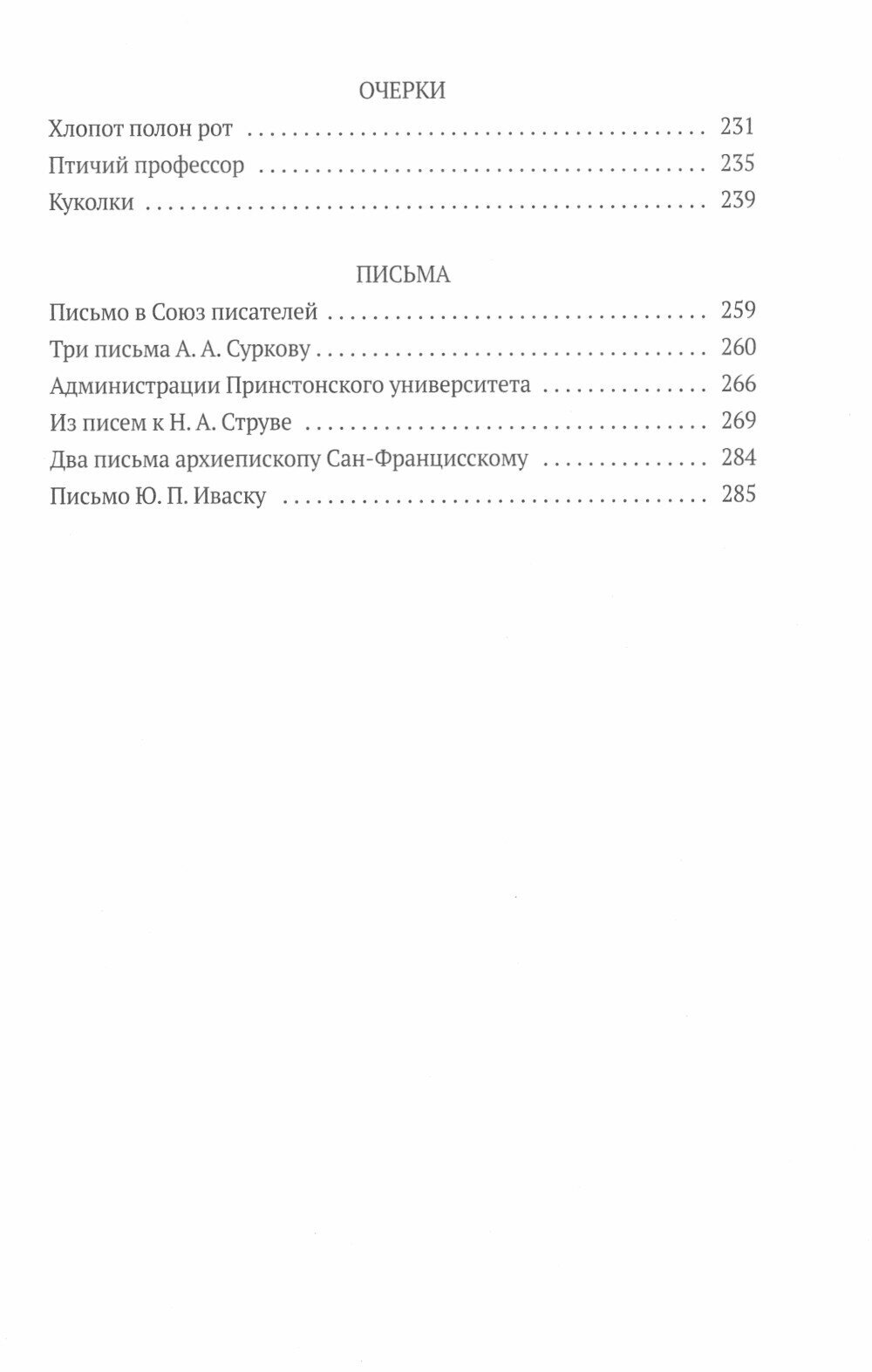 ОЧЕРКИ

Хлопот полон рот 231

Птичий профессор 235

Куколки 239

ПИСЬМА

Письмо в Союз писателей 259

Три письма А. А. Суркову 260

Администрации Принстонского университета 266

Из писем к Н. А. Струве 269

Два письма архиепископу Сан-Францисскому 284

Письмо Ю. П. Иваску 285